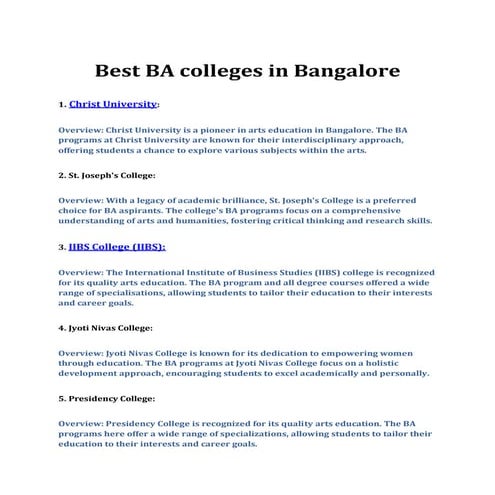 Best BA colleges in Bangalore

1. Christ University:

Overview: Christ University is a pioneer in arts education in Bangalore. The BA programs at Christ University are known for their interdisciplinary approach, offering students a chance to explore various subjects within the arts.

2. St. Joseph's College:

Overview: With a legacy of academic brilliance, St. Joseph's College is a preferred choice for BA aspirants. The college's BA programs focus on a comprehensive understanding of arts and humanities, fostering critical thinking and research skills.

3. IIBS College (IIBS):

Overview: The International Institute of Business Studies (IIBS) college is recognized for its quality arts education. The BA program and all degree courses offered a wide range of specialisations, allowing students to tailor their education to their interests and career goals.

4. Jyoti Nivas College:

Overview: Jyoti Nivas College is known for its dedication to empowering women through education. The BA programs at Jyoti Nivas College focus on a holistic development approach, encouraging students to excel academically and personally.

5. Presidency College:

Overview: Presidency College is recognized for its quality arts education. The BA programs here offer a wide range of specializations, allowing students to tailor their education to their interests and career goals.